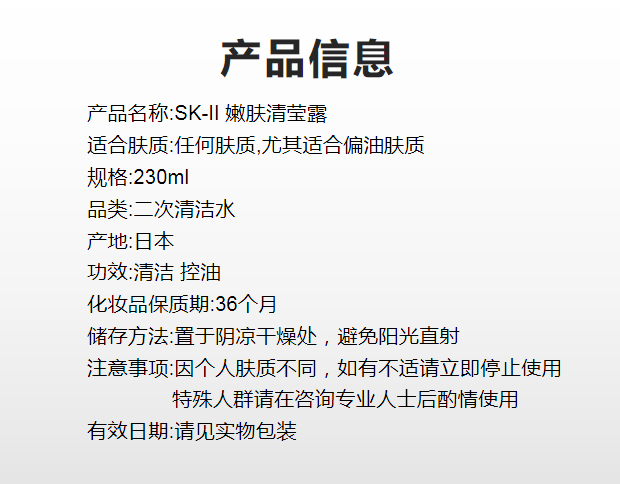 产品信息

产品名称:SK-II 嫩肤清莹露

适合肤质:任何肤质,尤其适合偏油肤质

规格:230ml

品类:二次清洁水

产地:日本

功效:清洁 控油

化妆品保质期:36个月

储存方法:置于阴凉干燥处，避免阳光直射

注意事项:因个人肤质不同，如有不适请立即停止使用
特殊人群请在咨询专业人士后酌情使用

有效日期:请见实物包装